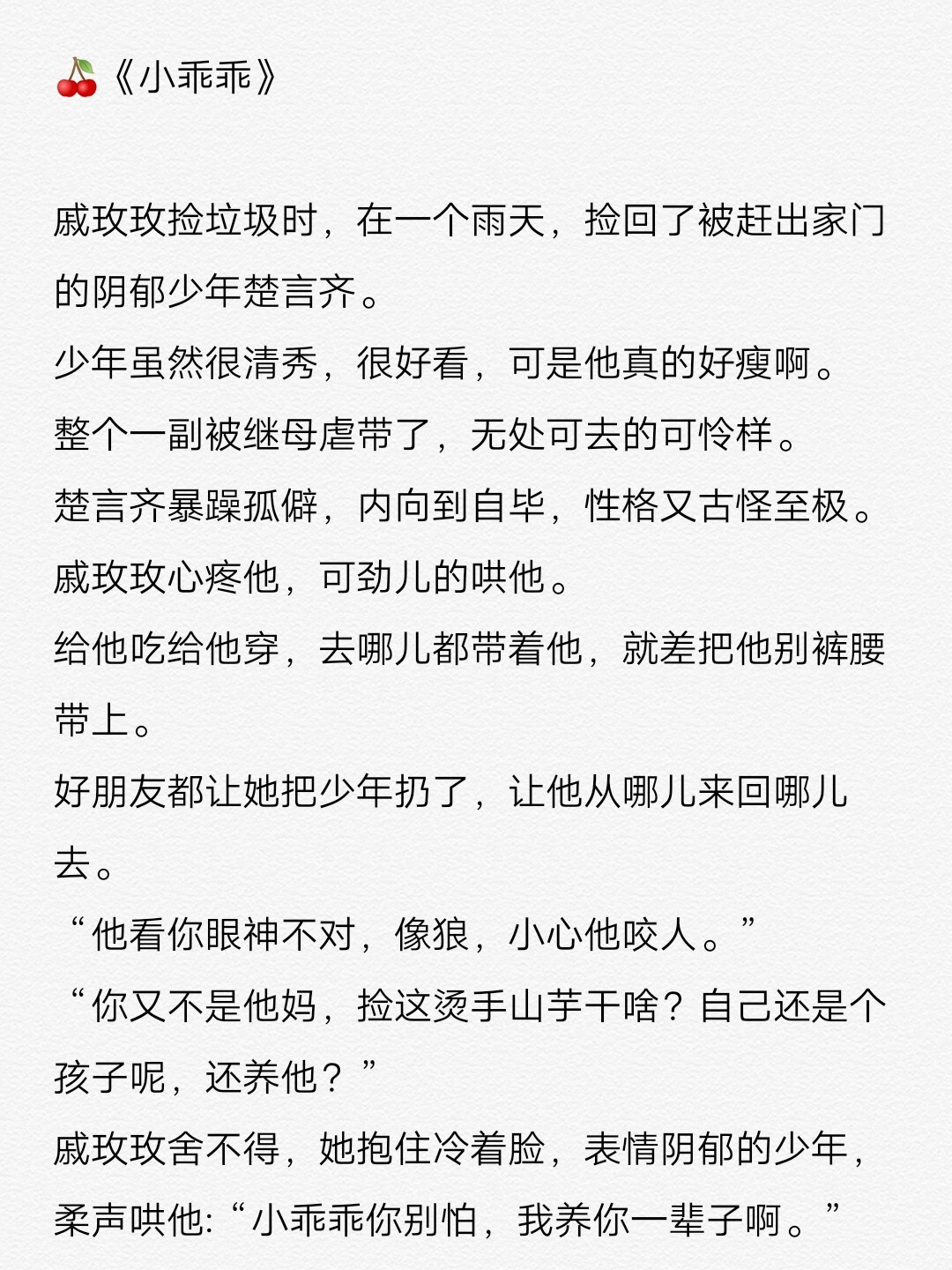 🍒《小乖乖》

戚玫玫捡垃圾时，在一个雨天，捡回了被赶出家门的阴郁少年楚言齐。
少年虽然很清秀，很好看，可是他真的好瘦啊。
整个一副被继母虐带了，无处可去的可怜样。
楚言齐暴躁孤僻，内向到自毕，性格又古怪至极。
戚玫玫心疼他，可劲儿的哄他。
给他吃给他穿，去哪儿都带着他，就差把他别裤腰带上。
好朋友都让她把少年扔了，让他从哪儿来回哪儿去。
“他看你眼神不对，像狼，小心他咬人。”
“你又不是他妈，捡这烫手山芋干啥？自己还是个孩子呢，还养他？”
戚玫玫舍不得，她抱住冷着脸，表情阴郁的少年，柔声哄他:“小乖乖你别怕，我养你一辈子啊。”